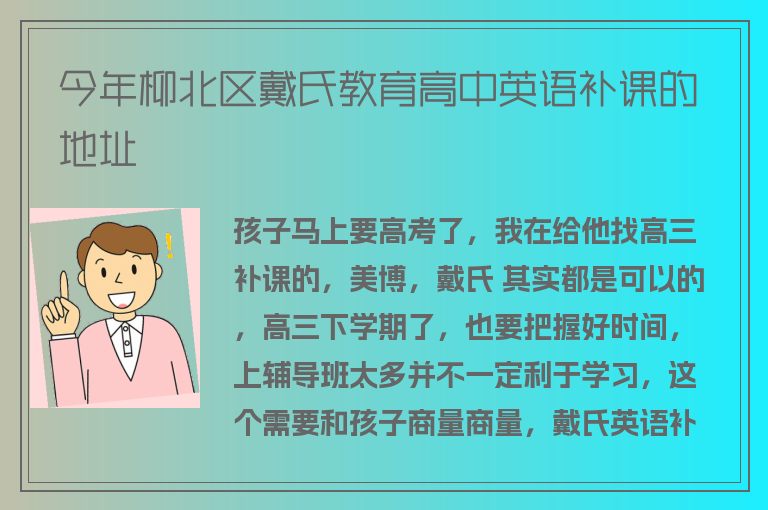 今年柳北区戴氏教育高中英语补课的地址

孩子马上要高考了，我在给他找高三补课的，美博，戴氏 其实都是可以的，高三下学期了，也要把握好时间，上辅导班太多并不一定利于学习，这个需要和孩子商量商量，戴氏英语补